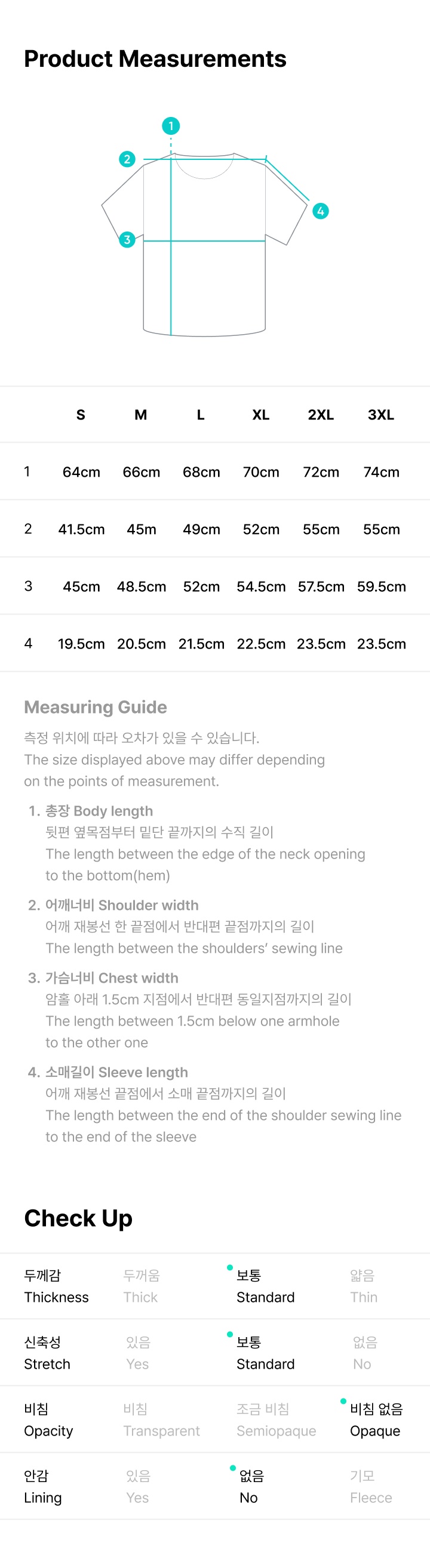 Product Measurements

1
2
3
4

| | S | M | L | XL | 2XL | 3XL |
|---|---|---|---|---|---|---|
| 1 | 64cm | 66cm | 68cm | 70cm | 72cm | 74cm |
| 2 | 41.5cm | 45m | 49cm | 52cm | 55cm | 55cm |
| 3 | 45cm | 48.5cm | 52cm | 54.5cm | 57.5cm | 59.5cm |
| 4 | 19.5cm | 20.5cm | 21.5cm | 22.5cm | 23.5cm | 23.5cm |

Measuring Guide

측정 위치에 따라 오차가 있을 수 있습니다.
The size displayed above may differ depending on the points of measurement.

1. 총장 Body length
뒷편 옆목점부터 밑단 끝까지의 수직 길이
The length between the edge of the neck opening to the bottom(hem)

2. 어깨너비 Shoulder width
어깨 재봉선 한 끝점에서 반대편 끝점까지의 길이
The length between the shoulders' sewing line

3. 가슴너비 Chest width
암홀 아래 1.5cm 지점에서 반대편 동일지점까지의 길이
The length between 1.5cm below one armhole to the other one

4. 소매길이 Sleeve length
어깨 재봉선 끝점에서 소매 끝점까지의 길이
The length between the end of the shoulder sewing line to the end of the sleeve

Check Up

| 두께감 Thickness | 두꺼움 Thick | 보통 Standard | 얇음 Thin |
|---|---|---|---|
| 신축성 Stretch | 있음 Yes | 보통 Standard | 없음 No |
| 비침 Opacity | 비침 Transparent | 조금 비침 Semiopaque | 비침 없음 Opaque |
| 안감 Lining | 있음 Yes | 없음 No | 기모 Fleece |